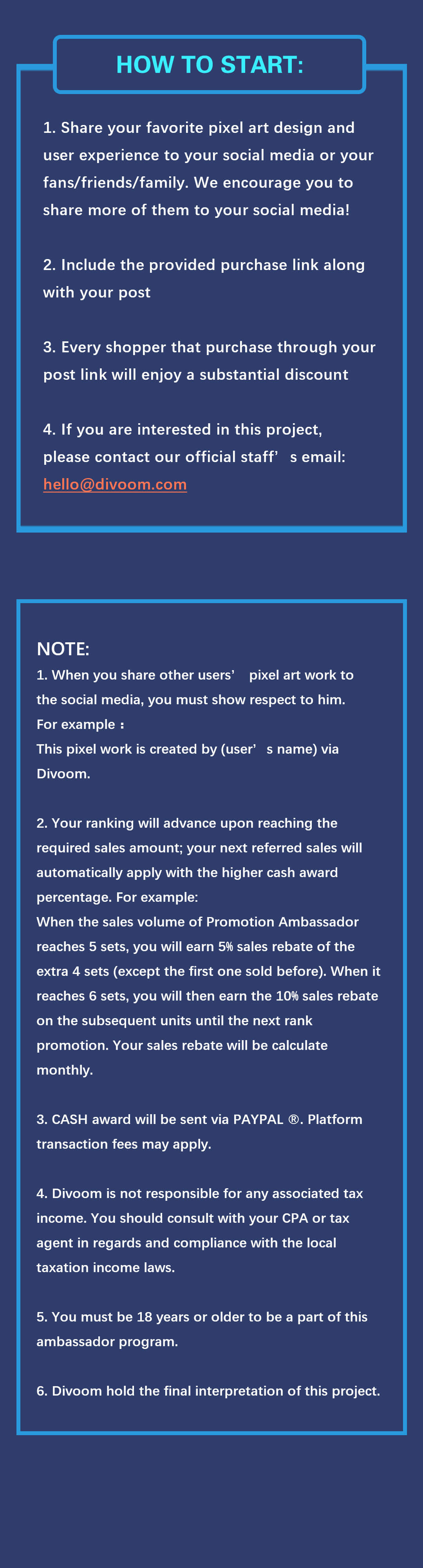 HOW TO START:

1. Share your favorite pixel art design and user experience to your social media or your fans/friends/family. We encourage you to share more of them to your social media!

2. Include the provided purchase link along with your post

3. Every shopper that purchase through your post link will enjoy a substantial discount

4. If you are interested in this project, please contact our official staff’s email: hello@divoom.com

NOTE:
1. When you share other users’ pixel art work to the social media, you must show respect to him.
For example：
This pixel work is created by (user’s name) via Divoom.

2. Your ranking will advance upon reaching the required sales amount; your next referred sales will automatically apply with the higher cash award percentage. For example:
When the sales volume of Promotion Ambassador reaches 5 sets, you will earn 5% sales rebate of the extra 4 sets (except the first one sold before). When it reaches 6 sets, you will then earn the 10% sales rebate on the subsequent units until the next rank promotion. Your sales rebate will be calculate monthly.

3. CASH award will be sent via PAYPAL ®. Platform transaction fees may apply.

4. Divoom is not responsible for any associated tax income. You should consult with your CPA or tax agent in regards and compliance with the local taxation income laws.

5. You must be 18 years or older to be a part of this ambassador program.

6. Divoom hold the final interpretation of this project.